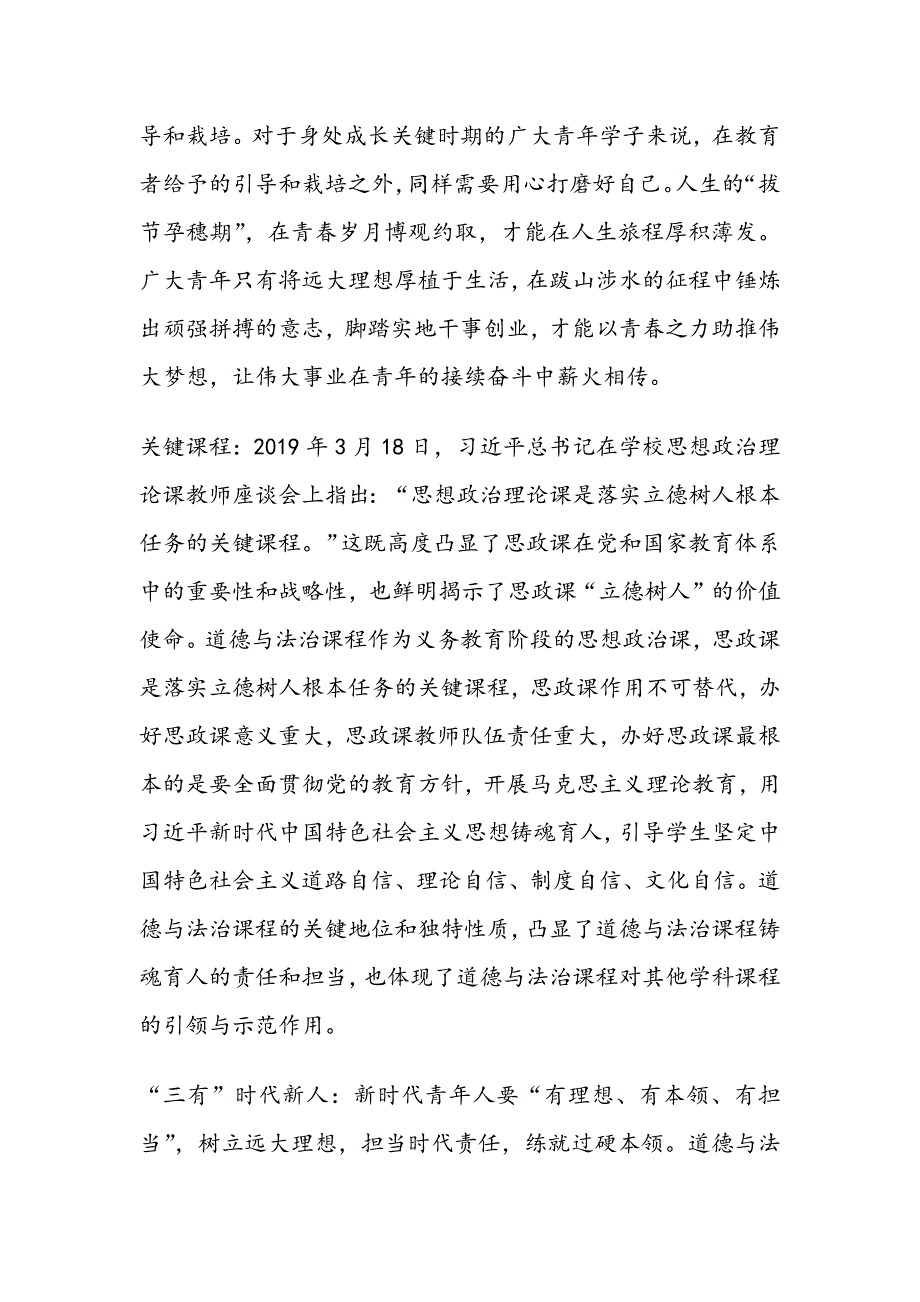 导和栽培。对于身处成长关键时期的广大青年学子来说，在教育者给予的引导和栽培之外，同样需要用心打磨好自己。人生的“拔节孕穗期”，在青春岁月博观约取，才能在人生旅程厚积薄发。广大青年只有将远大理想厚植于生活，在跋山涉水的征程中锤炼出顽强拼搏的意志，脚踏实地干事创业，才能以青春之力助推伟大梦想，让伟大事业在青年的接续奋斗中薪火相传。

关键课程：2019 年 3 月 18 日，习近平总书记在学校思想政治理论课教师座谈会上指出：“思想政治理论课是落实立德树人根本任务的关键课程。”这既高度凸显了思政课在党和国家教育体系中的重要性和战略性，也鲜明揭示了思政课“立德树人”的价值使命。道德与法治课程作为义务教育阶段的思想政治课，思政课是落实立德树人根本任务的关键课程，思政课作用不可替代，办好思政课意义重大，思政课教师队伍责任重大，办好思政课最根本的是要全面贯彻党的教育方针，开展马克思主义理论教育，用习近平新时代中国特色社会主义思想铸魂育人，引导学生坚定中国特色社会主义道路自信、理论自信、制度自信、文化自信。道德与法治课程的关键地位和独特性质，凸显了道德与法治课程铸魂育人的责任和担当，也体现了道德与法治课程对其他学科课程的引领与示范作用。

“三有”时代新人：新时代青年人要“有理想、有本领、有担当”，树立远大理想，担当时代责任，练就过硬本领。道德与法